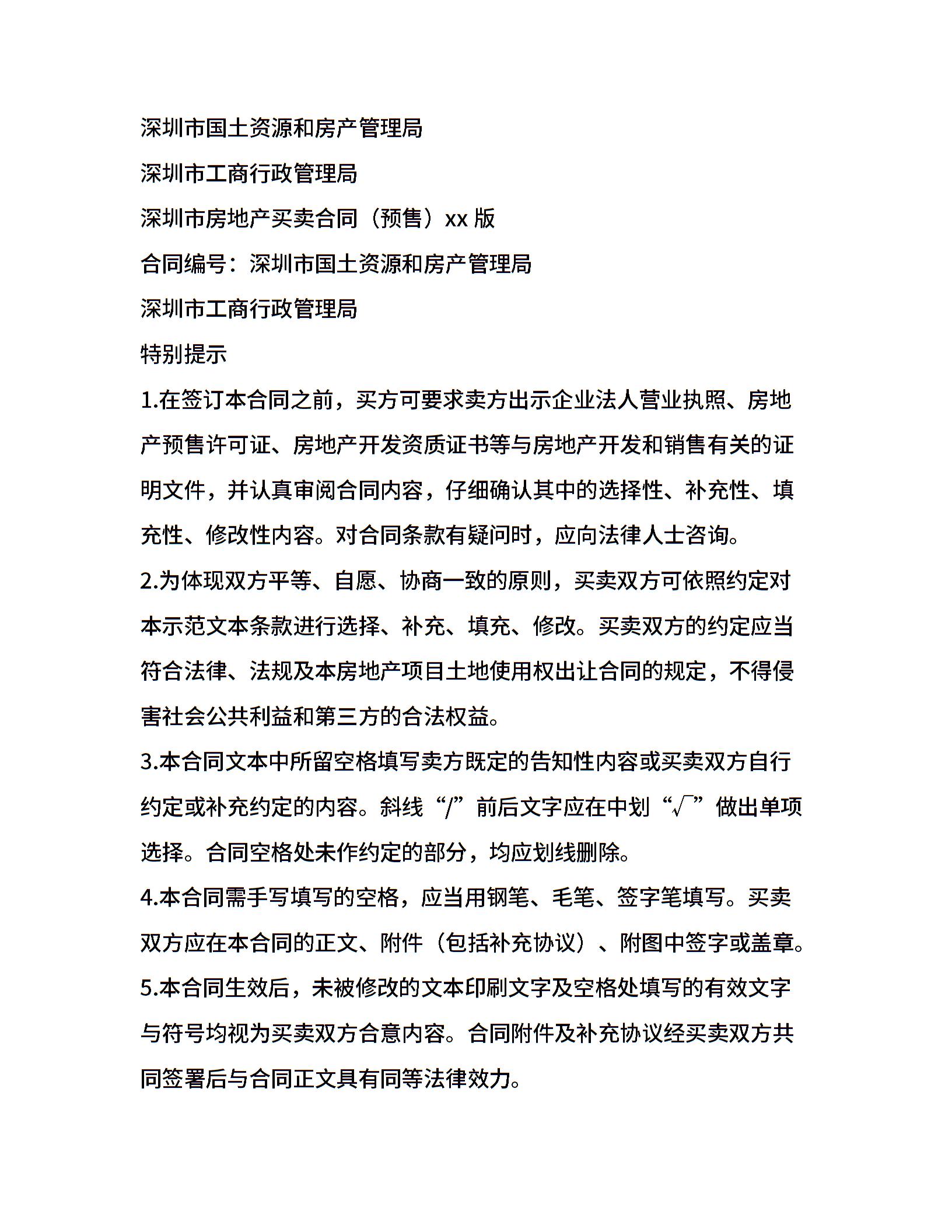 深圳市国土资源和房产管理局

深圳市工商行政管理局

深圳市房地产买卖合同（预售）xx 版

合同编号：深圳市国土资源和房产管理局

深圳市工商行政管理局

特别提示

1.在签订本合同之前，买方可要求卖方出示企业法人营业执照、房地产预售许可证、房地产开发资质证书等与房地产开发和销售有关的证明文件，并认真审阅合同内容，仔细确认其中的选择性、补充性、填充性、修改性内容。对合同条款有疑问时，应向法律人士咨询。

2.为体现双方平等、自愿、协商一致的原则，买卖双方可依照约定对本示范文本条款进行选择、补充、填充、修改。买卖双方的约定应当符合法律、法规及本房地产项目土地使用权出让合同的规定，不得侵害社会公共利益和第三方的合法权益。

3.本合同文本中所留空格填写卖方既定的告知性内容或买卖双方自行约定或补充约定的内容。斜线“/”前后文字应在中划“√”做出单项选择。合同空格处未作约定的部分，均应划线删除。

4.本合同需手写填写的空格，应当用钢笔、毛笔、签字笔填写。买卖双方应在本合同的正文、附件（包括补充协议）、附图中签字或盖章。

5.本合同生效后，未被修改的文本印刷文字及空格处填写的有效文字与符号均视为买卖双方合意内容。合同附件及补充协议经买卖双方共同签署后与合同正文具有同等法律效力。